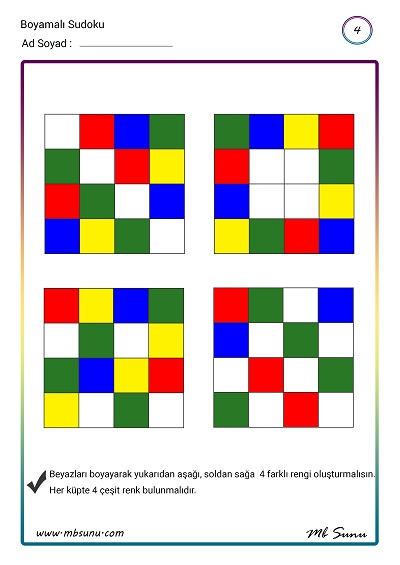 Boyamalı Sudoku

Ad Soyad :

4

Beyazları boyayarak yukarıdan aşağı, soldan sağa 4 farklı rengi oluşturmalısın. Her küpte 4 çeşit renk bulunmalıdır.

www.mbsunu.com

Mb Sunu